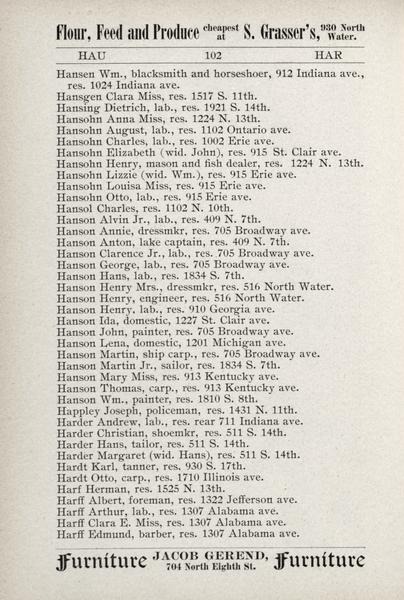 Flour, Feed and Produce cheapest at S. Grasser's, 930 North Water.

HAU 102 HAR

Hansen Wm., blacksmith and horseshoer, 912 Indiana ave., res. 1024 Indiana ave.
Hansgen Clara Miss, res. 1517 S. 11th.
Hansing Dietrich, lab., res. 1921 S. 14th.
Hansohn Anna Miss, res. 1224 N. 13th.
Hansohn August, lab., res. 1102 Ontario ave.
Hansohn Charles, lab., res. 1002 Erie ave.
Hansohn Elizabeth (wid. John), res. 915 St. Clair ave.
Hansohn Henry, mason and fish dealer, res. 1224 N. 13th.
Hansohn Lizzie (wid. Wm.), res. 915 Erie ave.
Hansohn Louisa Miss, res. 915 Erie ave.
Hansohn Otto, lab., res. 915 Erie ave.
Hansol Charles, res. 1102 N. 10th.
Hanson Alvin Jr., lab., res. 409 N. 7th.
Hanson Annie, dressmkr, res. 705 Broadway ave.
Hanson Anton, lake captain, res. 409 N. 7th.
Hanson Clarence Jr., lab., res. 705 Broadway ave.
Hanson George, lab., res. 705 Broadway ave.
Hanson Hans, lab., res. 1834 S. 7th.
Hanson Henry Mrs., dressmkr, res. 516 North Water.
Hanson Henry, engineer, res. 516 North Water.
Hanson Henry, lab., res. 910 Georgia ave.
Hanson Ida, domestic, 1227 St. Clair ave.
Hanson John, painter, res. 705 Broadway ave.
Hanson Lena, domestic, 1201 Michigan ave.
Hanson Martin, ship carp., res. 705 Broadway ave.
Hanson Martin Jr., sailor, res. 1834 S. 7th.
Hanson Mary Miss, res. 913 Kentucky ave.
Hanson Thomas, carp., res. 913 Kentucky ave.
Hanson Wm., painter, res. 1810 S. 8th.
Happley Joseph, policeman, res. 1431 N. 11th.
Harder Andrew, lab., res. rear 711 Indiana ave.
Harder Christian, shoemkr, res. 511 S. 14th.
Harder Hans, tailor, res. 511 S. 14th.
Harder Margaret (wid. Hans), res. 511 S. 14th.
Hardt Karl, tanner, res. 930 S. 17th.
Hardt Otto, carp., res. 1710 Illinois ave.
Harf Herman, res. 1525 N. 13th.
Harff Albert, foreman, res. 1322 Jefferson ave.
Harff Arthur, lab., res. 1307 Alabama ave.
Harff Clara E. Miss, res. 1307 Alabama ave.
Harff Edmund, barber, res. 1307 Alabama ave.

Furniture JACOB GEREND, 704 North Eighth St. Furniture